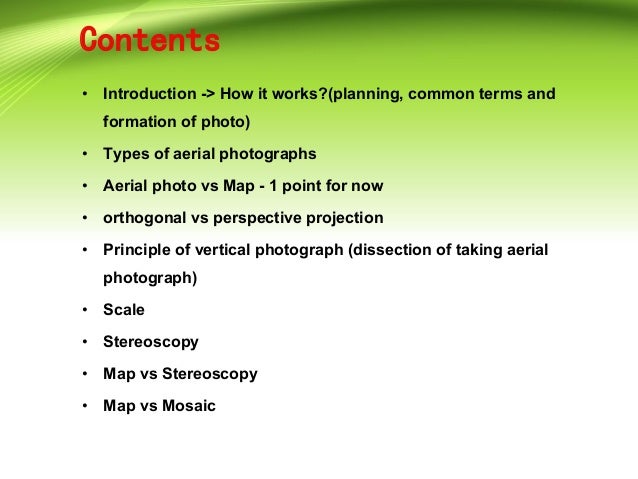 Contents

• Introduction -> How it works?(planning, common terms and formation of photo)
• Types of aerial photographs
• Aerial photo vs Map - 1 point for now
• orthogonal vs perspective projection
• Principle of vertical photograph (dissection of taking aerial photograph)
• Scale
• Stereoscopy
• Map vs Stereoscopy
• Map vs Mosaic